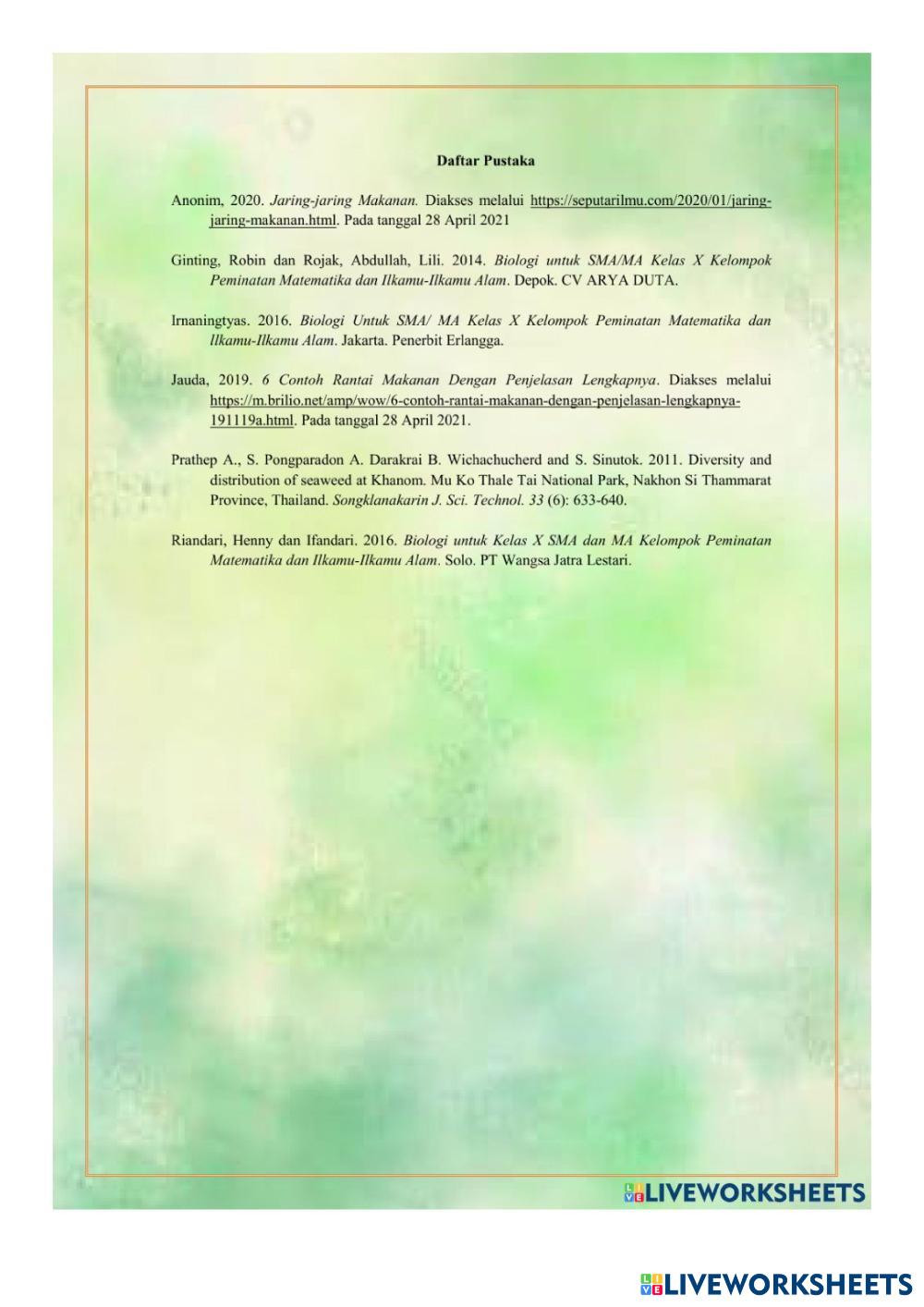 Daftar Pustaka

Anonim, 2020. Jaring-jaring Makanan. Diakses melalui https://seputarilmu.com/2020/01/jaring-jaring-makanan.html. Pada tanggal 28 April 2021

Ginting, Robin dan Rojak, Abdullah, Lili. 2014. Biologi untuk SMA/MA Kelas X Kelompok Peminatan Matematika dan Ilkamu-Ilkamu Alam. Depok. CV ARYA DUTA.

Irnaningtyas. 2016. Biologi Untuk SMA/ MA Kelas X Kelompok Peminatan Matematika dan Ilkamu-Ilkamu Alam. Jakarta. Penerbit Erlangga.

Jauda, 2019. 6 Contoh Rantai Makanan Dengan Penjelasan Lengkapnya. Diakses melalui https://m.brilio.net/amp/wow/6-contoh-rantai-makanan-dengan-penjelasan-lengkapnya-191119a.html. Pada tanggal 28 April 2021.

Prathep A., S. Pongparadon A. Darakrai B. Wichachucherd and S. Sinutok. 2011. Diversity and distribution of seaweed at Khanom. Mu Ko Thale Tai National Park, Nakhon Si Thammarat Province, Thailand. Songklanakarin J. Sci. Technol. 33 (6): 633-640.

Riandari, Henny dan Ifandari. 2016. Biologi untuk Kelas X SMA dan MA Kelompok Peminatan Matematika dan Ilkamu-Ilkamu Alam. Solo. PT Wangsa Jatra Lestari.

LIVEWORKSHEETS

LIVEWORKSHEETS